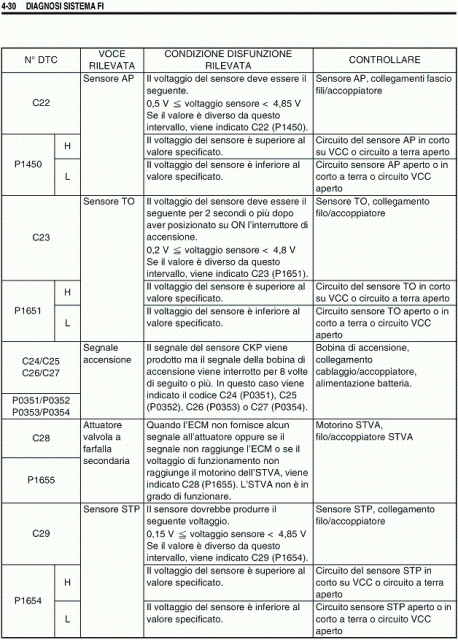 4-30 DIAGNOSI SISTEMA FI

| N° DTC | | VOCE RILEVATA | CONDIZIONE DISFUNZIONE RILEVATA | CONTROLLARE |
|---|---|---|---|---|
| C22 | | Sensore AP | Il voltaggio del sensore deve essere il seguente. 0,5 V $\leq$ voltaggio sensore < 4,85 V Se il valore è diverso da questo intervallo, viene indicato C22 (P1450). | Sensore AP, collegamenti fascio fili/accoppiatore |
| P1450 | H | | Il voltaggio del sensore è superiore al valore specificato. | Circuito del sensore AP in corto su VCC o circuito a terra aperto |
| | L | | Il voltaggio del sensore è inferiore al valore specificato. | Circuito sensore AP aperto o in corto a terra o circuito VCC aperto |
| C23 | | Sensore TO | Il voltaggio del sensore deve essere il seguente per 2 secondi o più dopo aver posizionato su ON l'interruttore di accensione. 0,2 V $\leq$ voltaggio sensore < 4,8 V Se il valore è diverso da questo intervallo, viene indicato C23 (P1651). | Sensore TO, collegamento filo/accoppiatore |
| P1651 | H | | Il voltaggio del sensore è superiore al valore specificato. | Circuito del sensore TO in corto su VCC o circuito a terra aperto |
| | L | | Il voltaggio del sensore è inferiore al valore specificato. | Circuito sensore TO aperto o in corto a terra o circuito VCC aperto |
| C24/C25 C26/C27 | | Segnale accensione | Il segnale del sensore CKP viene prodotto ma il segnale della bobina di accensione viene interrotto per 8 volte di seguito o più. In questo caso viene indicato il codice C24 (P0351), C25 (P0352), C26 (P0353) o C27 (P0354). | Bobina di accensione, collegamento cablaggio/accoppiatore, alimentazione batteria. |
| P0351/P0352 P0353/P0354 | | | | |
| C28 | | Attuatore valvola a farfalla secondaria | Quando l'ECM non fornisce alcun segnale all'attuatore oppure se il segnale non raggiunge l'ECM o se il voltaggio di funzionamento non raggiunge il motorino dell'STVA, viene indicato C28 (P1655). L'STVA non è in grado di funzionare. | Motorino STVA, filo/accoppiatore STVA |
| P1655 | | | | |
| C29 | | Sensore STP | Il sensore dovrebbe produrre il seguente voltaggio. 0,15 V $\leq$ voltaggio sensore < 4,85 V Se il valore è diverso da questo intervallo, viene indicato C29 (P1654). | Sensore STP, collegamento filo/accoppiatore |
| P1654 | H | | Il voltaggio del sensore è superiore al valore specificato. | Circuito del sensore STP in corto su VCC o circuito a terra aperto |
| | L | | Il voltaggio del sensore è inferiore al valore specificato. | Circuito sensore STP aperto o in corto a terra o circuito VCC aperto |